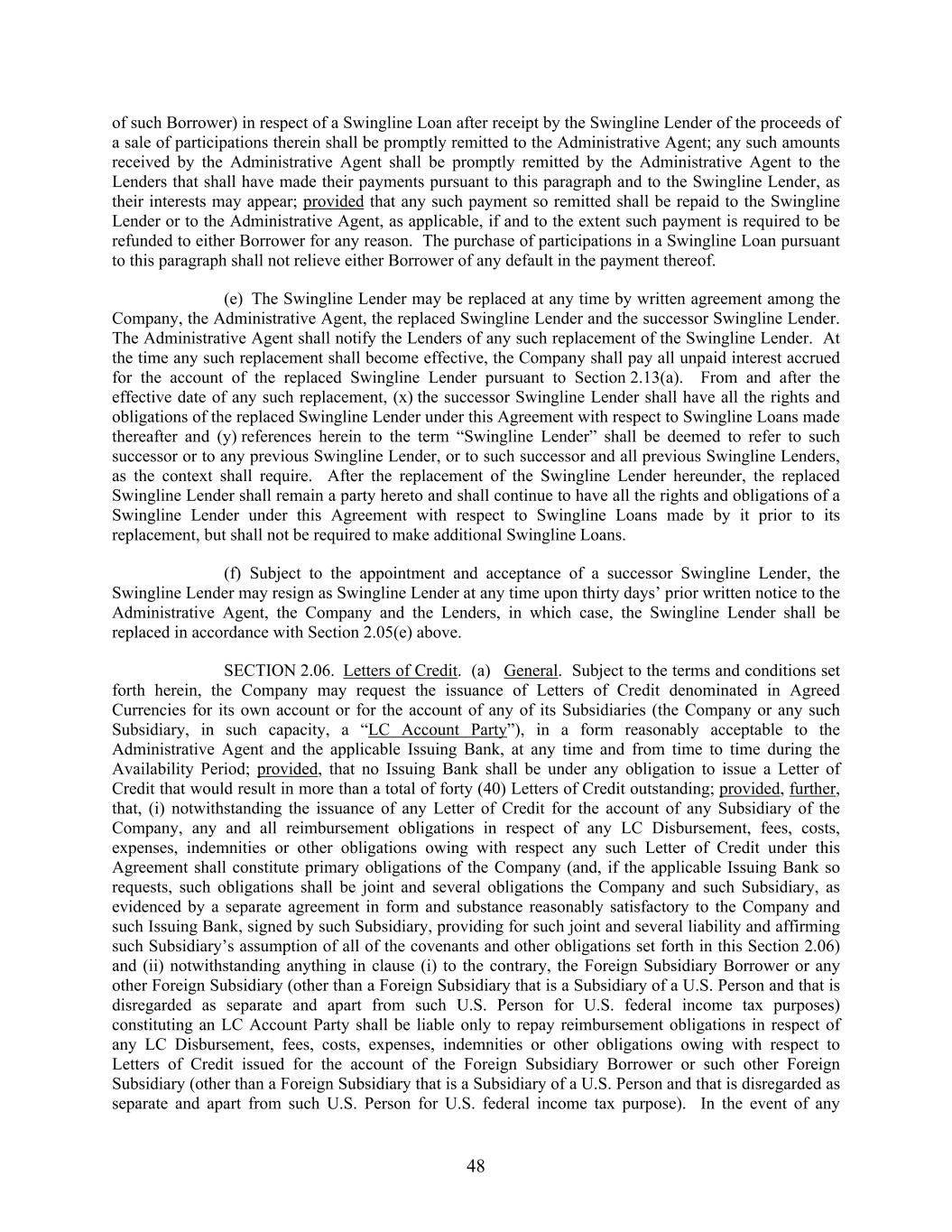 of such Borrower) in respect of a Swingline Loan after receipt by the Swingline Lender of the proceeds of a sale of participations therein shall be promptly remitted to the Administrative Agent; any such amounts received by the Administrative Agent shall be promptly remitted by the Administrative Agent to the Lenders that shall have made their payments pursuant to this paragraph and to the Swingline Lender, as their interests may appear; provided that any such payment so remitted shall be repaid to the Swingline Lender or to the Administrative Agent, as applicable, if and to the extent such payment is required to be refunded to either Borrower for any reason. The purchase of participations in a Swingline Loan pursuant to this paragraph shall not relieve either Borrower of any default in the payment thereof.

(e) The Swingline Lender may be replaced at any time by written agreement among the Company, the Administrative Agent, the replaced Swingline Lender and the successor Swingline Lender. The Administrative Agent shall notify the Lenders of any such replacement of the Swingline Lender. At the time any such replacement shall become effective, the Company shall pay all unpaid interest accrued for the account of the replaced Swingline Lender pursuant to Section 2.13(a). From and after the effective date of any such replacement, (x) the successor Swingline Lender shall have all the rights and obligations of the replaced Swingline Lender under this Agreement with respect to Swingline Loans made thereafter and (y) references herein to the term “Swingline Lender” shall be deemed to refer to such successor or to any previous Swingline Lender, or to such successor and all previous Swingline Lenders, as the context shall require. After the replacement of the Swingline Lender hereunder, the replaced Swingline Lender shall remain a party hereto and shall continue to have all the rights and obligations of a Swingline Lender under this Agreement with respect to Swingline Loans made by it prior to its replacement, but shall not be required to make additional Swingline Loans.

(f) Subject to the appointment and acceptance of a successor Swingline Lender, the Swingline Lender may resign as Swingline Lender at any time upon thirty days’ prior written notice to the Administrative Agent, the Company and the Lenders, in which case, the Swingline Lender shall be replaced in accordance with Section 2.05(e) above.

SECTION 2.06. Letters of Credit. (a) General. Subject to the terms and conditions set forth herein, the Company may request the issuance of Letters of Credit denominated in Agreed Currencies for its own account or for the account of any of its Subsidiaries (the Company or any such Subsidiary, in such capacity, a “LC Account Party”), in a form reasonably acceptable to the Administrative Agent and the applicable Issuing Bank, at any time and from time to time during the Availability Period; provided, that no Issuing Bank shall be under any obligation to issue a Letter of Credit that would result in more than a total of forty (40) Letters of Credit outstanding; provided, further, that, (i) notwithstanding the issuance of any Letter of Credit for the account of any Subsidiary of the Company, any and all reimbursement obligations in respect of any LC Disbursement, fees, costs, expenses, indemnities or other obligations owing with respect any such Letter of Credit under this Agreement shall constitute primary obligations of the Company (and, if the applicable Issuing Bank so requests, such obligations shall be joint and several obligations the Company and such Subsidiary, as evidenced by a separate agreement in form and substance reasonably satisfactory to the Company and such Issuing Bank, signed by such Subsidiary, providing for such joint and several liability and affirming such Subsidiary’s assumption of all of the covenants and other obligations set forth in this Section 2.06) and (ii) notwithstanding anything in clause (i) to the contrary, the Foreign Subsidiary Borrower or any other Foreign Subsidiary (other than a Foreign Subsidiary that is a Subsidiary of a U.S. Person and that is disregarded as separate and apart from such U.S. Person for U.S. federal income tax purposes) constituting an LC Account Party shall be liable only to repay reimbursement obligations in respect of any LC Disbursement, fees, costs, expenses, indemnities or other obligations owing with respect to Letters of Credit issued for the account of the Foreign Subsidiary Borrower or such other Foreign Subsidiary (other than a Foreign Subsidiary that is a Subsidiary of a U.S. Person and that is disregarded as separate and apart from such U.S. Person for U.S. federal income tax purpose). In the event of any

48